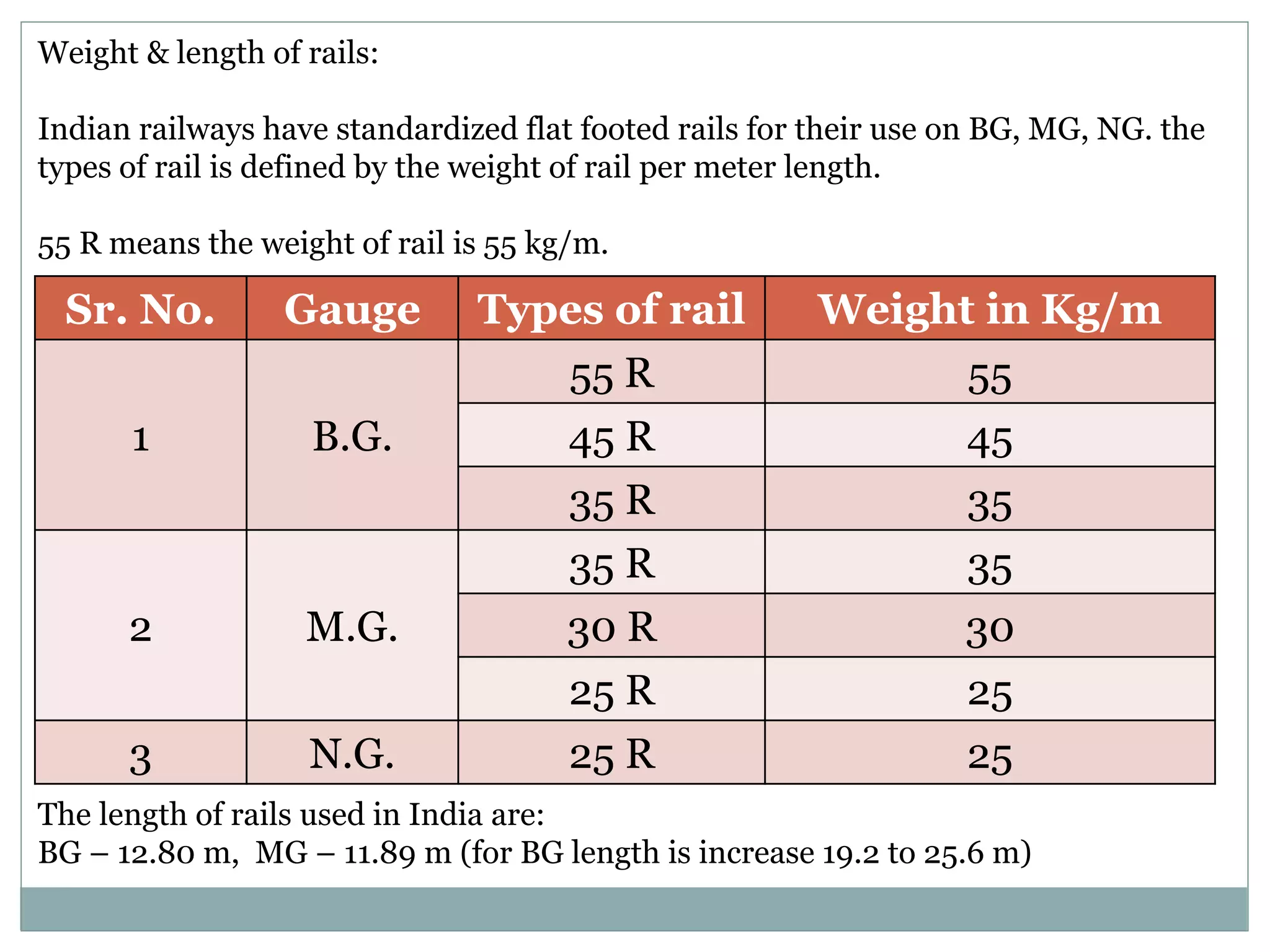 Weight & length of rails:

Indian railways have standardized flat footed rails for their use on BG, MG, NG. the types of rail is defined by the weight of rail per meter length.

55 R means the weight of rail is 55 kg/m.

| Sr. No. | Gauge | Types of rail | Weight in Kg/m |
|---|---|---|---|
| 1 | B.G. | 55 R | 55 |
| | | 45 R | 45 |
| | | 35 R | 35 |
| 2 | M.G. | 35 R | 35 |
| | | 30 R | 30 |
| | | 25 R | 25 |
| 3 | N.G. | 25 R | 25 |

The length of rails used in India are:
BG – 12.80 m, MG – 11.89 m (for BG length is increase 19.2 to 25.6 m)